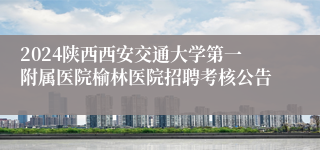 2024陕西西安交通大学第一附属医院榆林医院招聘考核公告